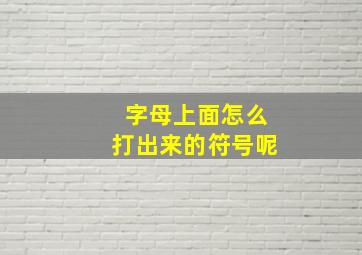 字母上面怎么
打出来的符号呢